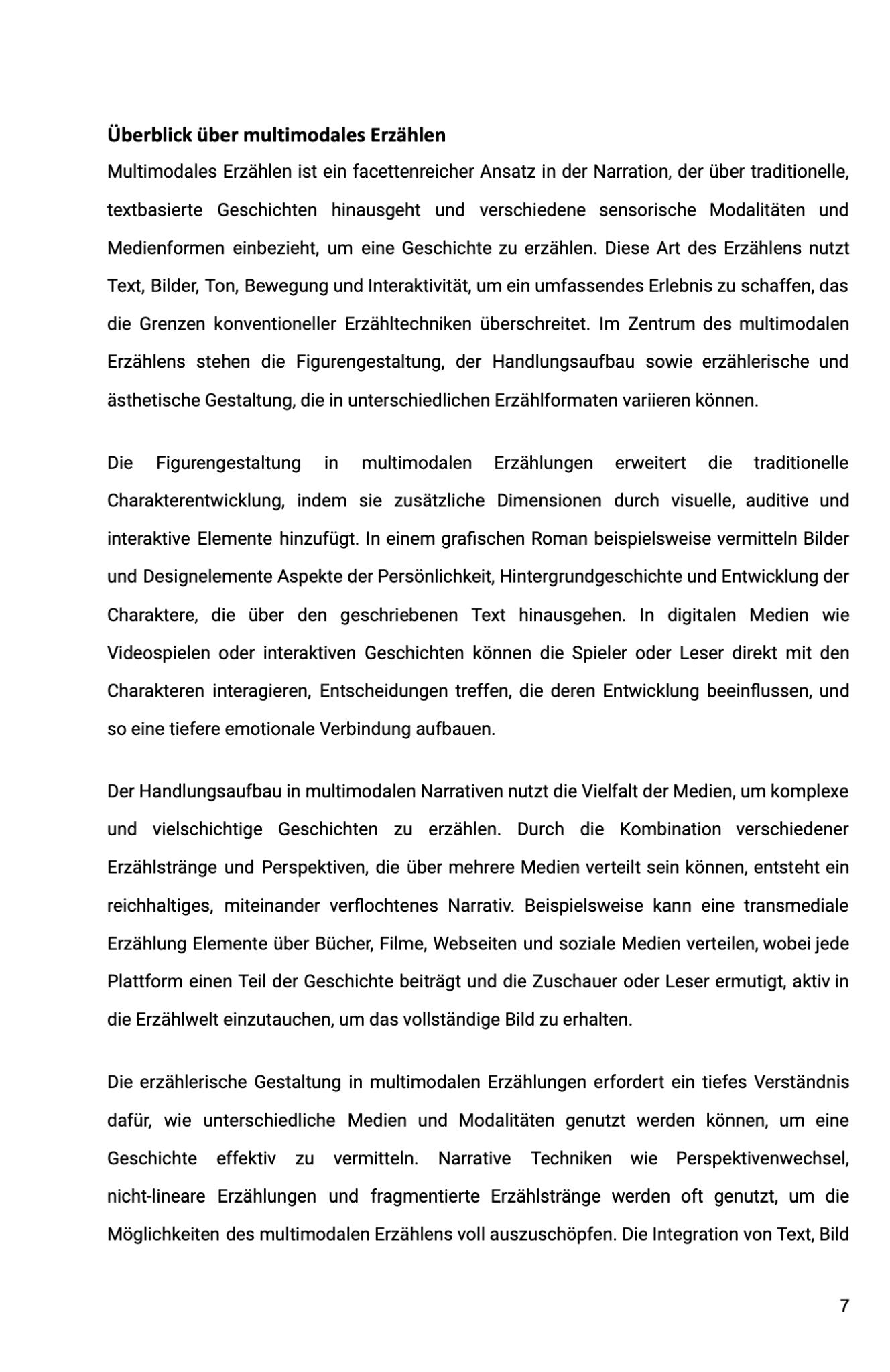 Überblick über multimodales Erzählen

Multimodales Erzählen ist ein facettenreicher Ansatz in der Narration, der über traditionelle, textbasierte Geschichten hinausgeht und verschiedene sensorische Modalitäten und Medienformen einbezieht, um eine Geschichte zu erzählen. Diese Art des Erzählens nutzt Text, Bilder, Ton, Bewegung und Interaktivität, um ein umfassendes Erlebnis zu schaffen, das die Grenzen konventioneller Erzähltechniken überschreitet. Im Zentrum des multimodalen Erzählens stehen die Figurengestaltung, der Handlungsaufbau sowie erzählerische und ästhetische Gestaltung, die in unterschiedlichen Erzählformaten variieren können.

Die Figurengestaltung in multimodalen Erzählungen erweitert die traditionelle Charakterentwicklung, indem sie zusätzliche Dimensionen durch visuelle, auditive und interaktive Elemente hinzufügt. In einem grafischen Roman beispielsweise vermitteln Bilder und Designelemente Aspekte der Persönlichkeit, Hintergrundgeschichte und Entwicklung der Charaktere, die über den geschriebenen Text hinausgehen. In digitalen Medien wie Videospielen oder interaktiven Geschichten können die Spieler oder Leser direkt mit den Charakteren interagieren, Entscheidungen treffen, die deren Entwicklung beeinflussen, und so eine tiefere emotionale Verbindung aufbauen.

Der Handlungsaufbau in multimodalen Narrativen nutzt die Vielfalt der Medien, um komplexe und vielschichtige Geschichten zu erzählen. Durch die Kombination verschiedener Erzählstränge und Perspektiven, die über mehrere Medien verteilt sein können, entsteht ein reichhaltiges, miteinander verflochtenes Narrativ. Beispielsweise kann eine transmediale Erzählung Elemente über Bücher, Filme, Webseiten und soziale Medien verteilen, wobei jede Plattform einen Teil der Geschichte beiträgt und die Zuschauer oder Leser ermutigt, aktiv in die Erzählwelt einzutauchen, um das vollständige Bild zu erhalten.

Die erzählerische Gestaltung in multimodalen Erzählungen erfordert ein tiefes Verständnis dafür, wie unterschiedliche Medien und Modalitäten genutzt werden können, um eine Geschichte effektiv zu vermitteln. Narrative Techniken wie Perspektivenwechsel, nicht-lineare Erzählungen und fragmentierte Erzählstränge werden oft genutzt, um die Möglichkeiten des multimodalen Erzählens voll auszuschöpfen. Die Integration von Text, Bild

7